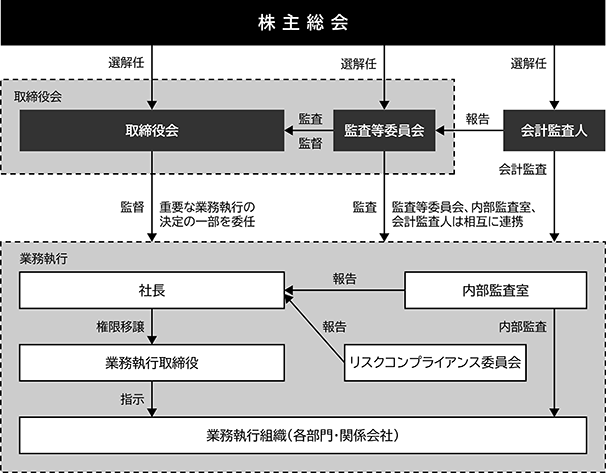 株主総会

選解任

選解任

選解任

取締役会

取締役会

監査

監督

監査等委員会

報告

会計監査人

会計監査

監督

重要な業務執行の決定の一部を委任

監査

監査等委員会、内部監査室、会計監査人は相互に連携

業務執行

社長

報告

内部監査室

権限移譲

報告

内部監査

業務執行取締役

リスクコンプライアンス委員会

指示

業務執行組織(各部門・関係会社)